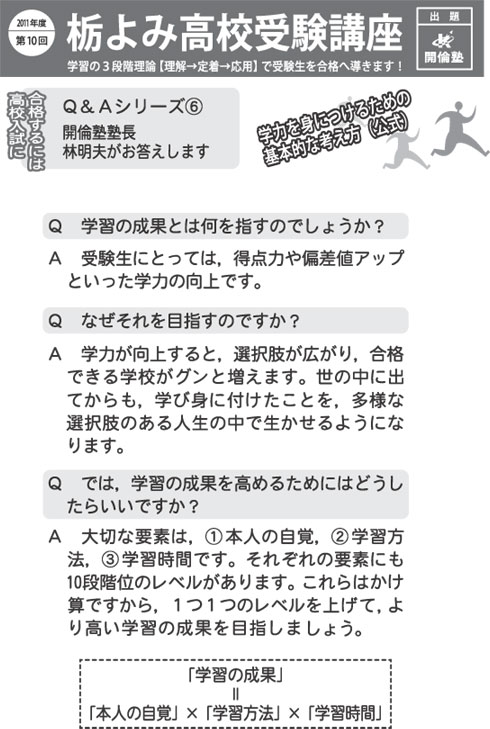 2011年度
第10回
栃よみ高校受験講座
出題
開倫塾
学習の３段階理論【理解→定着→応用】で受験生を合格へ導きます！

高校入試に合格するには
Ｑ＆Ａシリーズ⑥
開倫塾塾長
林明夫がお答えします

学力を身につけるための基本的な考え方（公式）

Ｑ　学習の成果とは何を指すのでしょうか？

Ａ　受験生にとっては，得点力や偏差値アップといった学力の向上です。

Ｑ　なぜそれを目指すのですか？

Ａ　学力が向上すると，選択肢が広がり，合格できる学校がグンと増えます。世の中に出てからも，学び身に付けたことを，多様な選択肢のある人生の中で生かせるようになります。

Ｑ　では，学習の成果を高めるためにはどうしたらいいですか？

Ａ　大切な要素は，①本人の自覚，②学習方法，③学習時間です。それぞれの要素にも10段階位のレベルがあります。これらはかけ算ですから，１つ１つのレベルを上げて，より高い学習の成果を目指しましょう。

「学習の成果」
＝
「本人の自覚」×「学習方法」×「学習時間」